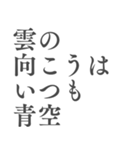 雲の
向こうは
いつも
青空